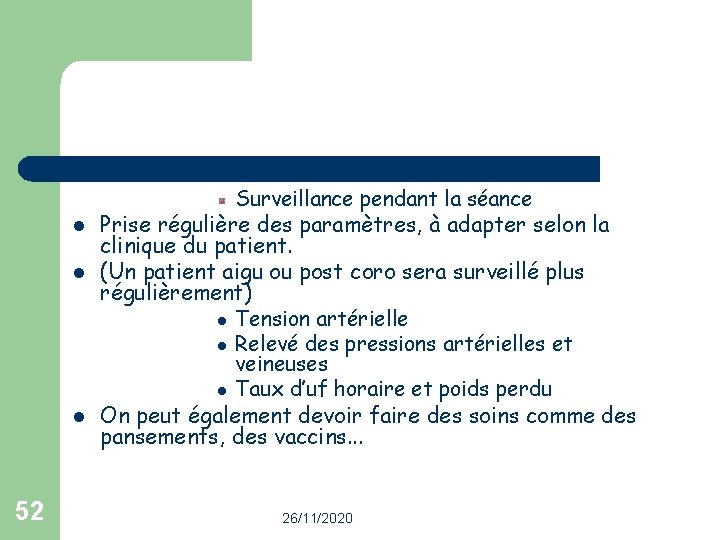 Surveillance pendant la séance

Prise régulière des paramètres, à adapter selon la clinique du patient.

(Un patient aigu ou post coro sera surveillé plus régulièrement)

Tension artérielle

Relevé des pressions artérielles et veineuses

Taux d'uf horaire et poids perdu

On peut également devoir faire des soins comme des pansements, des vaccins...

52

26/11/2020